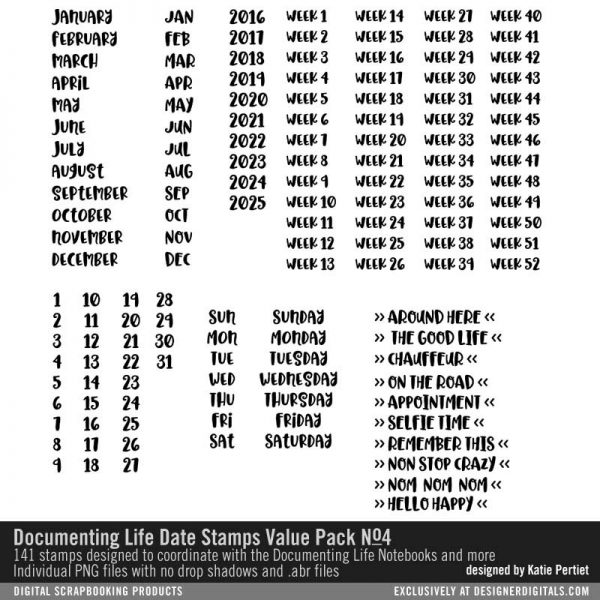 JANUARY
FEBRUARY
MARCH
APRIL
MAY
JUNE
JULY
AUGUST
SEPTEMBER
OCTOBER
NOVEMBER
DECEMBER

JAN
FEB
MAR
APR
MAY
JUN
JUL
AUG
SEP
OCT
NOV
DEC

2016
2017
2018
2019
2020
2021
2022
2023
2024
2025

WEEK 1
WEEK 2
WEEK 3
WEEK 4
WEEK 5
WEEK 6
WEEK 7
WEEK 8
WEEK 9
WEEK 10
WEEK 11
WEEK 12
WEEK 13

WEEK 14
WEEK 15
WEEK 16
WEEK 17
WEEK 18
WEEK 19
WEEK 20
WEEK 21
WEEK 22
WEEK 23
WEEK 24
WEEK 25
WEEK 26

WEEK 27
WEEK 28
WEEK 29
WEEK 30
WEEK 31
WEEK 32
WEEK 33
WEEK 34
WEEK 35
WEEK 36
WEEK 37
WEEK 38
WEEK 39

WEEK 40
WEEK 41
WEEK 42
WEEK 43
WEEK 44
WEEK 45
WEEK 46
WEEK 47
WEEK 48
WEEK 49
WEEK 50
WEEK 51
WEEK 52

1
2
3
4
5
6
7
8
9

10
11
12
13
14
15
16
17
18

19
20
21
22
23
24
25
26
27

28
29
30
31

SUN
MON
TUE
WED
THU
FRI
SAT

SUNDAY
MONDAY
TUESDAY
WEDNESDAY
THURSDAY
FRIDAY
SATURDAY

» AROUND HERE «
» THE GOOD LIFE «
» CHAUFFEUR «
» ON THE ROAD «
» APPOINTMENT «
» SELFIE TIME «
» REMEMBER THIS «
» NON STOP CRAZY «
» NOM NOM NOM «
» HELLO HAPPY «

Documenting Life Date Stamps Value Pack №4
141 stamps designed to coordinate with the Documenting Life Notebooks and more
Individual PNG files with no drop shadows and .abr files
designed by Katie Pertiet

DIGITAL SCRAPBOOKING PRODUCTS
EXCLUSIVELY AT DESIGNERDIGITALS.COM